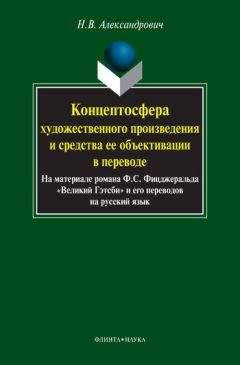 Н.В. Александрович

Концептосфера художественного произведения и средства ее объективации в переводе

На материале романа Ф.С. Фицджеральда «Великий Гэтсби» и его переводов на русский язык

ФЛИНТА•НАУКА